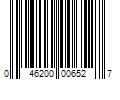 0 46200 00652 7